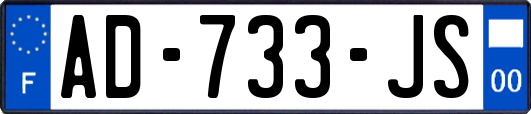 F
AD-733-JS
00